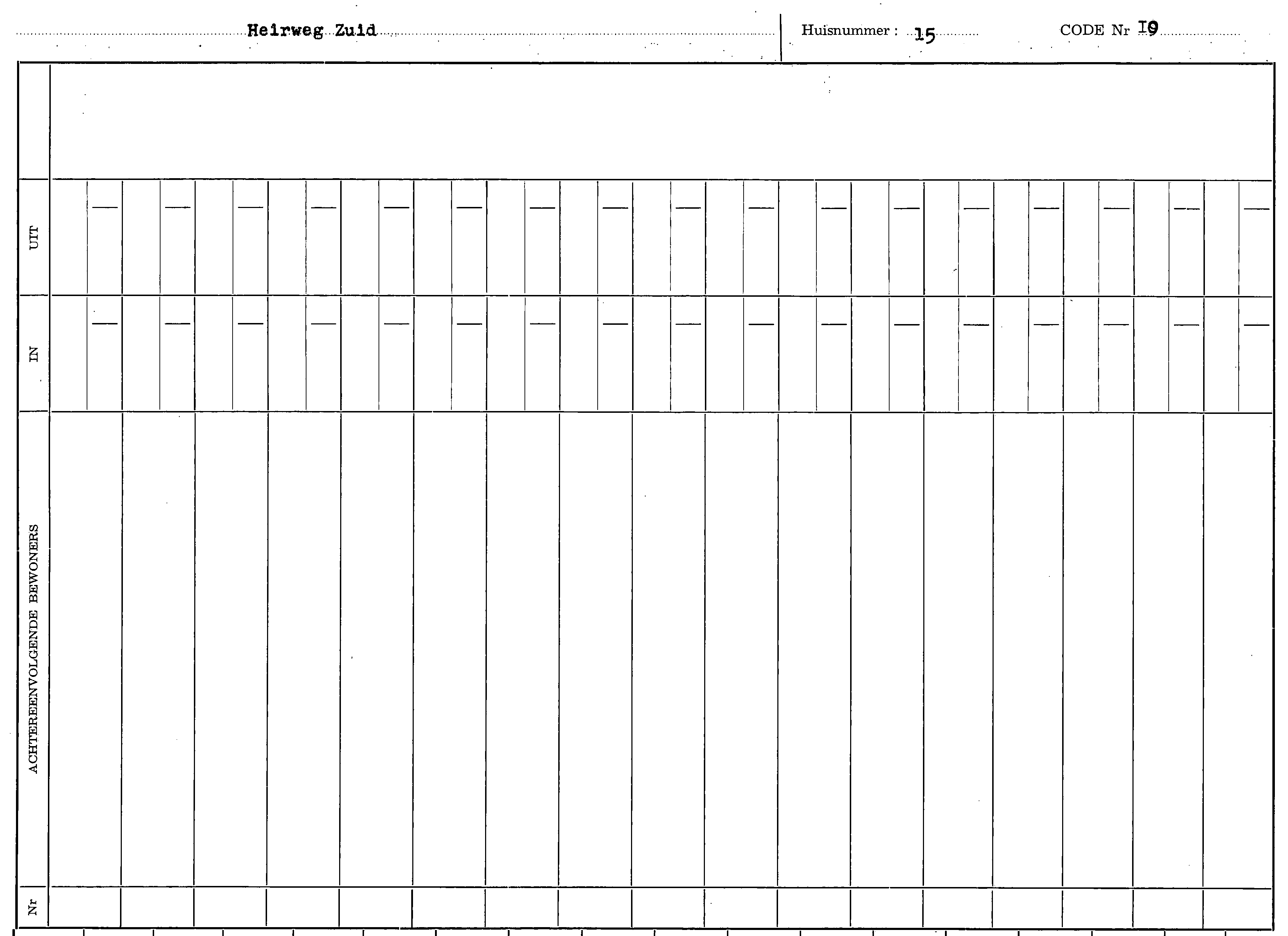 Heirweg Zuid

Huisnummer : 15

CODE Nr 19

UIT

IN

ACHTEREENVOLGENDE BEWONERS

Nr